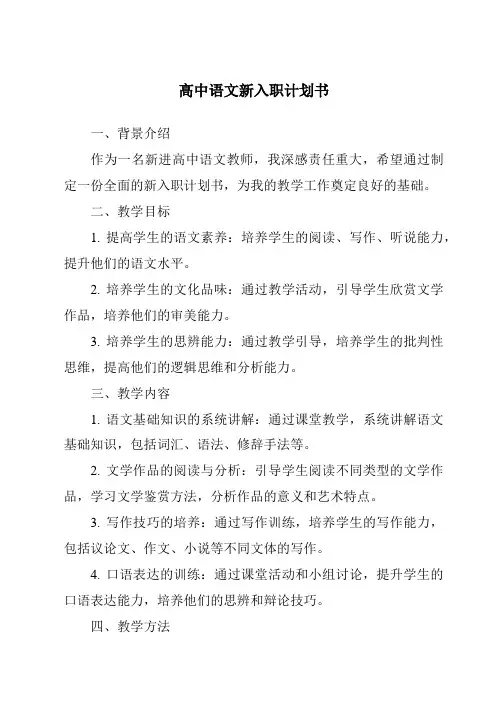 高中语文新入职计划书

一、背景介绍

作为一名新进高中语文教师，我深感责任重大，希望通过制定一份全面的新入职计划书，为我的教学工作奠定良好的基础。

二、教学目标

1. 提高学生的语文素养：培养学生的阅读、写作、听说能力，提升他们的语文水平。

2. 培养学生的文化品味：通过教学活动，引导学生欣赏文学作品，培养他们的审美能力。

3. 培养学生的思辨能力：通过教学引导，培养学生的批判性思维，提高他们的逻辑思维和分析能力。

三、教学内容

1. 语文基础知识的系统讲解：通过课堂教学，系统讲解语文基础知识，包括词汇、语法、修辞手法等。

2. 文学作品的阅读与分析：引导学生阅读不同类型的文学作品，学习文学鉴赏方法，分析作品的意义和艺术特点。

3. 写作技巧的培养：通过写作训练，培养学生的写作能力，包括议论文、作文、小说等不同文体的写作。

4. 口语表达的训练：通过课堂活动和小组讨论，提升学生的口语表达能力，培养他们的思辨和辩论技巧。

四、教学方法